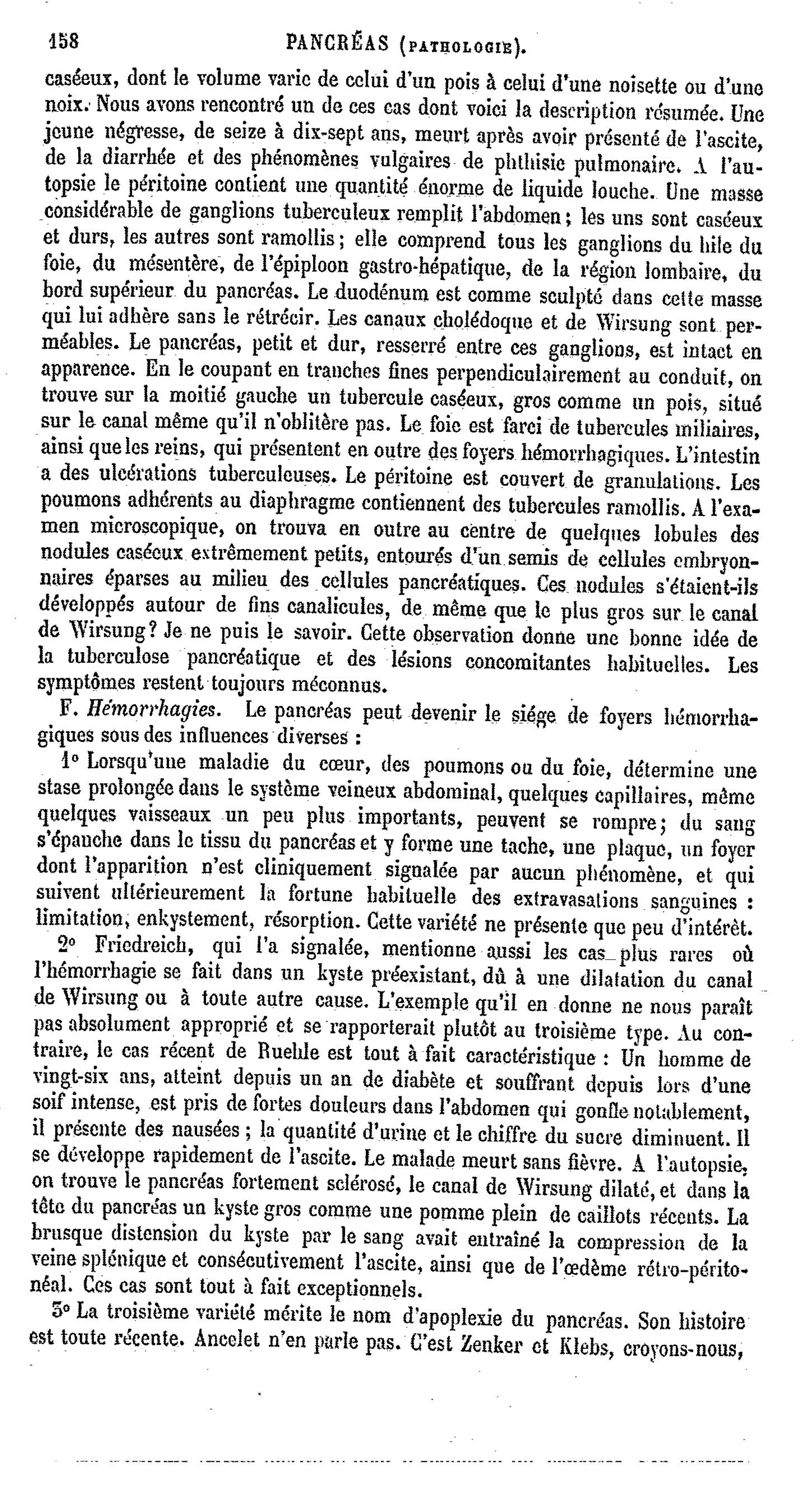 158 PANCRÉAS (PATHOLOGIE).

caséeux, dont le volume varie de celui d'un pois à celui d'une noisette ou d'une noix. Nous avons rencontré un de ces cas dont voici la description résumée. Une jeune négresse, de seize à dix-sept ans, meurt après avoir présenté de l'ascite, de la diarrhée et des phénomènes vulgaires de phthisie pulmonaire. A l'autopsie le péritoine contient une quantité énorme de liquide louche. Une masse considérable de ganglions tuberculeux remplit l'abdomen; les uns sont caséeux et durs, les autres sont ramollis; elle comprend tous les ganglions du hile du foie, du mésentère, de l'épiploon gastro-hépatique, de la région lombaire, du bord supérieur du pancréas. Le duodénum est comme sculpté dans cette masse qui lui adhère sans le rétrécir. Les canaux cholédoque et de Wirsung sont perméables. Le pancréas, petit et dur, resserré entre ces ganglions, est intact en apparence. En le coupant en tranches fines perpendiculairement au conduit, on trouve sur la moitié gauche un tubercule caséeux, gros comme un pois, situé sur le canal même qu'il n'oblitère pas. Le foie est farci de tubercules miliaires, ainsi que les reins, qui présentent en outre des foyers hémorrhagiques. L'intestin a des ulcérations tuberculeuses. Le péritoine est couvert de granulations. Les poumons adhérents au diaphragme contiennent des tubercules ramollis. A l'examen microscopique, on trouva en outre au centre de quelques lobules des nodules caséeux extrêmement petits, entourés d'un semis de cellules embryonnaires éparses au milieu des cellules pancréatiques. Ces nodules s'étaient-ils développés autour de fins canalicules, de même que le plus gros sur le canal de Wirsung? Je ne puis le savoir. Cette observation donne une bonne idée de la tuberculose pancréatique et des lésions concomitantes habituelles. Les symptômes restent toujours méconnus.

F. Hémorrhagies. Le pancréas peut devenir le siége de foyers hémorrhagiques sous des influences diverses :

1° Lorsqu'une maladie du cœur, des poumons ou du foie, détermine une stase prolongée dans le système veineux abdominal, quelques capillaires, même quelques vaisseaux un peu plus importants, peuvent se rompre; du sang s'épanche dans le tissu du pancréas et y forme une tache, une plaque, un foyer dont l'apparition n'est cliniquement signalée par aucun phénomène, et qui suivent ultérieurement la fortune habituelle des extravasations sanguines : limitation, enkystement, résorption. Cette variété ne présente que peu d'intérêt.

2° Friedreich, qui l'a signalée, mentionne aussi les cas plus rares où l'hémorrhagie se fait dans un kyste préexistant, dû à une dilatation du canal de Wirsung ou à toute autre cause. L'exemple qu'il en donne ne nous paraît pas absolument approprié et se rapporterait plutôt au troisième type. Au contraire, le cas récent de Ruehle est tout à fait caractéristique : Un homme de vingt-six ans, atteint depuis un an de diabète et souffrant depuis lors d'une soif intense, est pris de fortes douleurs dans l'abdomen qui gonfle notablement, il présente des nausées; la quantité d'urine et le chiffre du sucre diminuent. Il se développe rapidement de l'ascite. Le malade meurt sans fièvre. A l'autopsie, on trouve le pancréas fortement sclérosé, le canal de Wirsung dilaté, et dans la tête du pancréas un kyste gros comme une pomme plein de caillots récents. La brusque distension du kyste par le sang avait entraîné la compression de la veine splénique et consécutivement l'ascite, ainsi que de l'œdème rétro-péritonéal. Ces cas sont tout à fait exceptionnels.

3° La troisième variété mérite le nom d'apoplexie du pancréas. Son histoire est toute récente. Ancelet n'en parle pas. C'est Zenker et Klebs, croyons-nous,